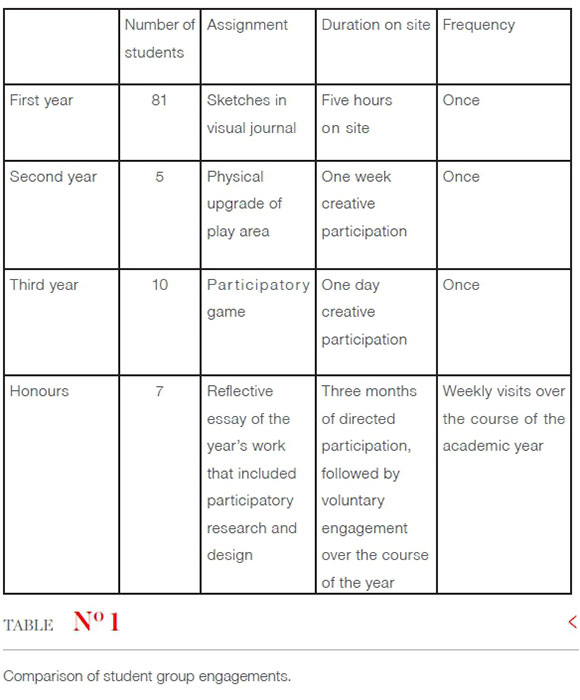 |  | Number of students | Assignment | Duration on site | Frequency |
|---|---|---|---|---|
| First year | 81 | Sketches in visual journal | Five hours on site | Once |
| Second year | 5 | Physical upgrade of play area | One week creative participation | Once |
| Third year | 10 | Participatory game | One day creative participation | Once |
| Honours | 7 | Reflective essay of the year's work that included participatory research and design | Three months of directed participation, followed by voluntary engagement over the course of the year | Weekly visits over the course of the academic year |

TABLE Nº 1

<

Comparison of student group engagements.